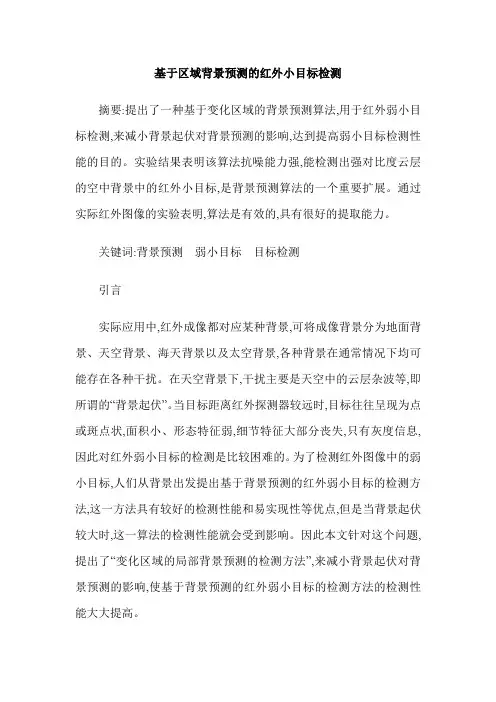 基于区域背景预测的红外小目标检测

摘要:提出了一种基于变化区域的背景预测算法,用于红外弱小目标检测,来减小背景起伏对背景预测的影响,达到提高弱小目标检测性能的目的。实验结果表明该算法抗噪能力强,能检测出强对比度云层的空中背景中的红外小目标,是背景预测算法的一个重要扩展。通过实际红外图像的实验表明,算法是有效的,具有很好的提取能力。

关键词:背景预测　弱小目标　目标检测

引言

实际应用中,红外成像都对应某种背景,可将成像背景分为地面背景、天空背景、海天背景以及太空背景,各种背景在通常情况下均可能存在各种干扰。在天空背景下,干扰主要是天空中的云层杂波等,即所谓的“背景起伏”。当目标距离红外探测器较远时,目标往往呈现为点或斑点状,面积小、形态特征弱,细节特征大部分丧失,只有灰度信息,因此对红外弱小目标的检测是比较困难的。为了检测红外图像中的弱小目标,人们从背景出发提出基于背景预测的红外弱小目标的检测方法,这一方法具有较好的检测性能和易实现性等优点,但是当背景起伏较大时,这一算法的检测性能就会受到影响。因此本文针对这个问题,提出了“变化区域的局部背景预测的检测方法”,来减小背景起伏对背景预测的影响,使基于背景预测的红外弱小目标的检测方法的检测性能大大提高。